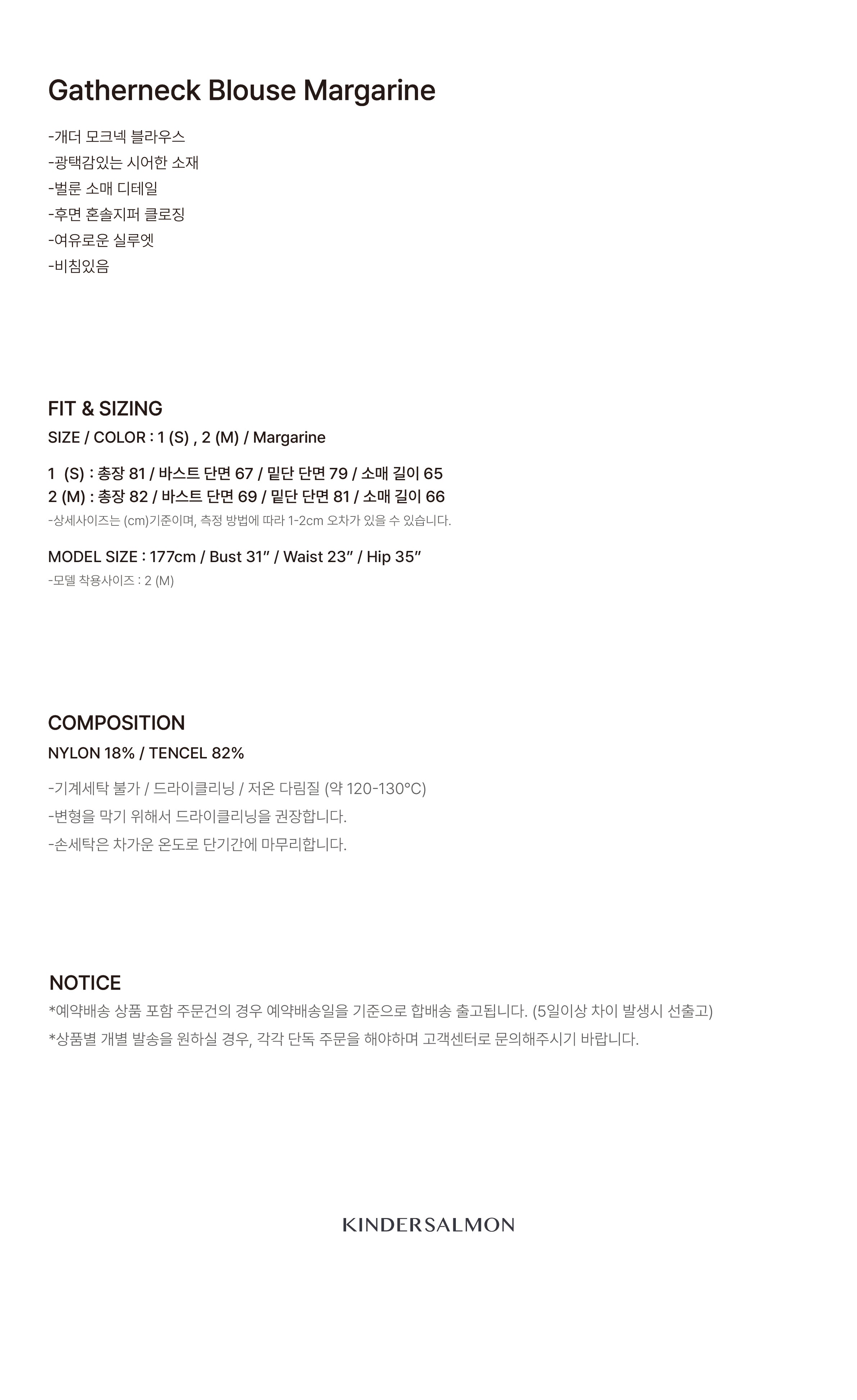 Gatherneck Blouse Margarine

-개더 모크넥 블라우스
-광택감있는 시어한 소재
-벌룬 소매 디테일
-후면 혼솔지퍼 클로징
-여유로운 실루엣
-비침있음

FIT & SIZING
SIZE / COLOR : 1 (S) , 2 (M) / Margarine

1 (S) : 총장 81 / 바스트 단면 67 / 밑단 단면 79 / 소매 길이 65
2 (M) : 총장 82 / 바스트 단면 69 / 밑단 단면 81 / 소매 길이 66
-상세사이즈는 (cm)기준이며, 측정 방법에 따라 1-2cm 오차가 있을 수 있습니다.

MODEL SIZE : 177cm / Bust 31" / Waist 23" / Hip 35"
-모델 착용사이즈 : 2 (M)

COMPOSITION
NYLON 18% / TENCEL 82%

-기계세탁 불가 / 드라이클리닝 / 저온 다림질 (약 120-130°C)
-변형을 막기 위해서 드라이클리닝을 권장합니다.
-손세탁은 차가운 온도로 단기간에 마무리합니다.

NOTICE
*예약배송 상품 포함 주문건의 경우 예약배송일을 기준으로 합배송 출고됩니다. (5일이상 차이 발생시 선출고)
*상품별 개별 발송을 원하실 경우, 각각 단독 주문을 해야하며 고객센터로 문의해주시기 바랍니다.

KINDERSALMON